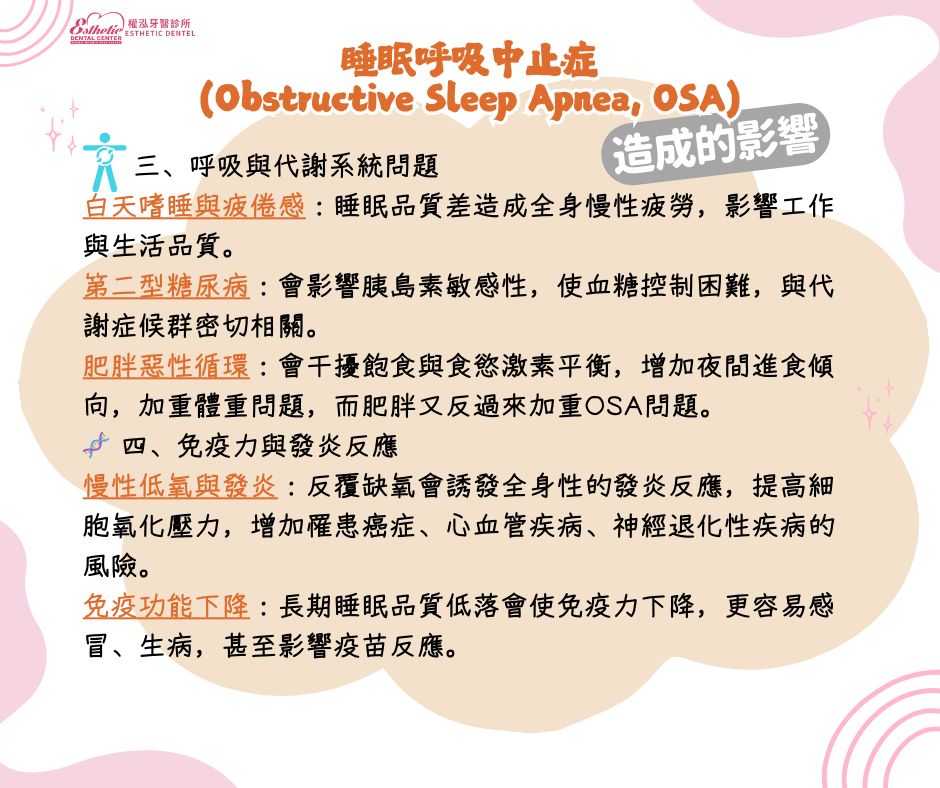 Esthetic DENTAL CENTER 權泓牙醫診所 ESTHETIC DENTEL

睡眠呼吸中止症
(Obstructive Sleep Apnea, OSA)
造成的影響

三、呼吸與代謝系統問題

白天嗜睡與疲倦感：睡眠品質差造成全身慢性疲勞，影響工作與生活品質。

第二型糖尿病：會影響胰島素敏感性，使血糖控制困難，與代謝症候群密切相關。

肥胖惡性循環：會干擾飽食與食慾激素平衡，增加夜間進食傾向，加重體重問題，而肥胖又反過來加重OSA問題。

四、免疫力與發炎反應

慢性低氧與發炎：反覆缺氧會誘發全身性的發炎反應，提高細胞氧化壓力，增加罹患癌症、心血管疾病、神經退化性疾病的風險。

免疫功能下降：長期睡眠品質低落會使免疫力下降，更容易感冒、生病，甚至影響疫苗反應。